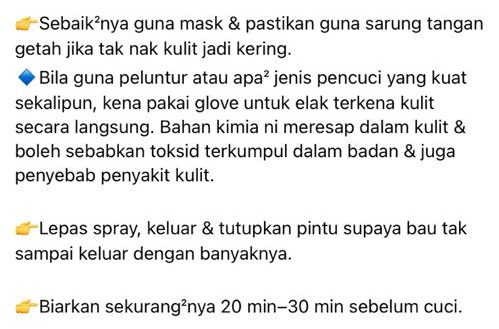 👉Sebaik²nya guna mask & pastikan guna sarung tangan getah jika tak nak kulit jadi kering.
🔷Bila guna peluntur atau apa² jenis pencuci yang kuat sekalipun, kena pakai glove untuk elak terkena kulit secara langsung. Bahan kimia ni meresap dalam kulit & boleh sebabkan toksid terkumpul dalam badan & juga penyebab penyakit kulit.

👉Lepas spray, keluar & tutupkan pintu supaya bau tak sampai keluar dengan banyaknya.

👉Biarkan sekurang²nya 20 min–30 min sebelum cuci.